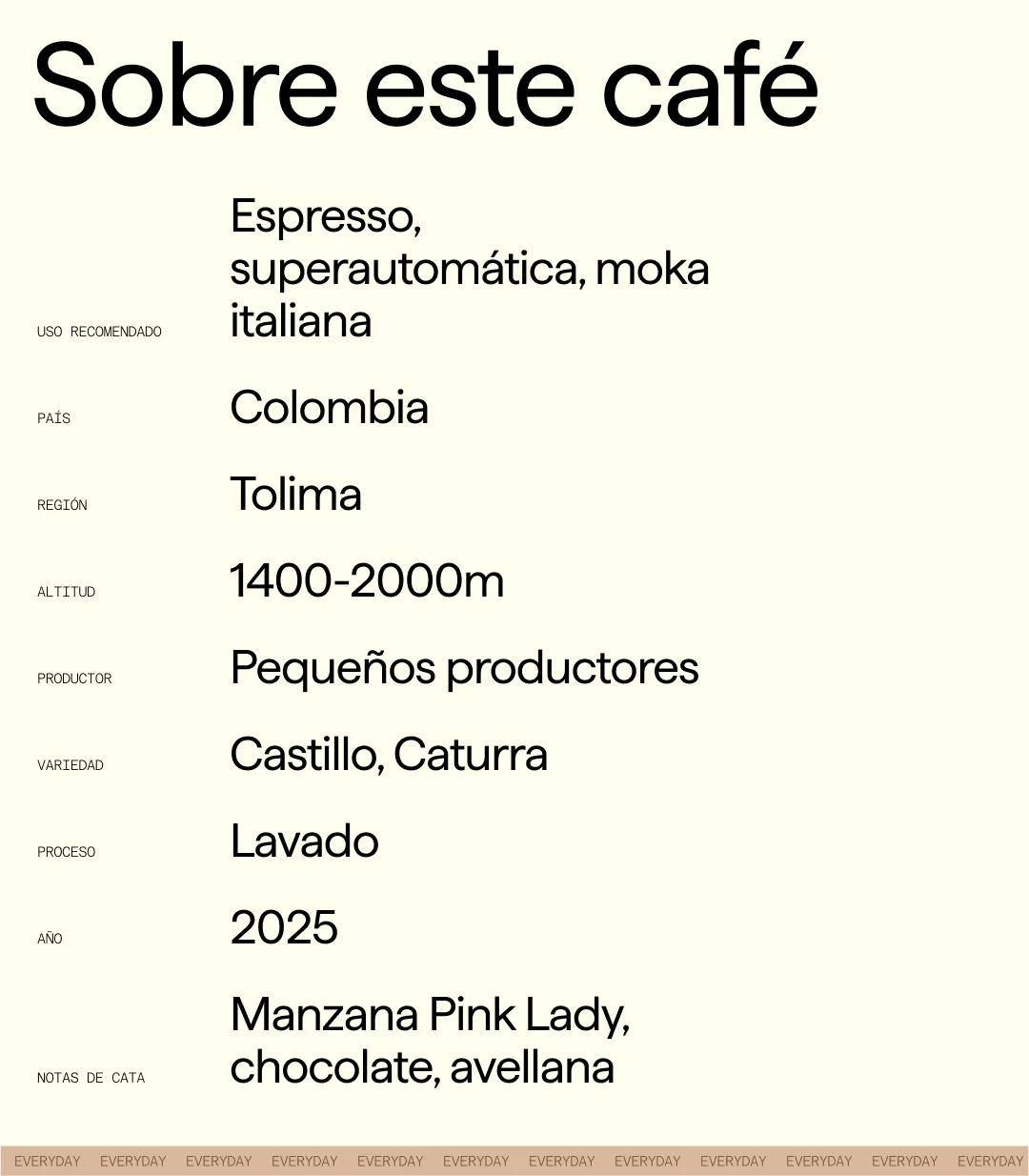 Sobre este café

USO RECOMENDADO
Espresso, superautomática, moka italiana

PAÍS
Colombia

REGIÓN
Tolima

ALTITUD
1400-2000m

PRODUCTOR
Pequeños productores

VARIEDAD
Castillo, Caturra

PROCESO
Lavado

AÑO
2025

NOTAS DE CATA
Manzana Pink Lady, chocolate, avellana

EVERYDAY EVERYDAY EVERYDAY EVERYDAY EVERYDAY EVERYDAY EVERYDAY EVERYDAY EVERYDAY EVERYDAY EVERYDAY EVERYDAY